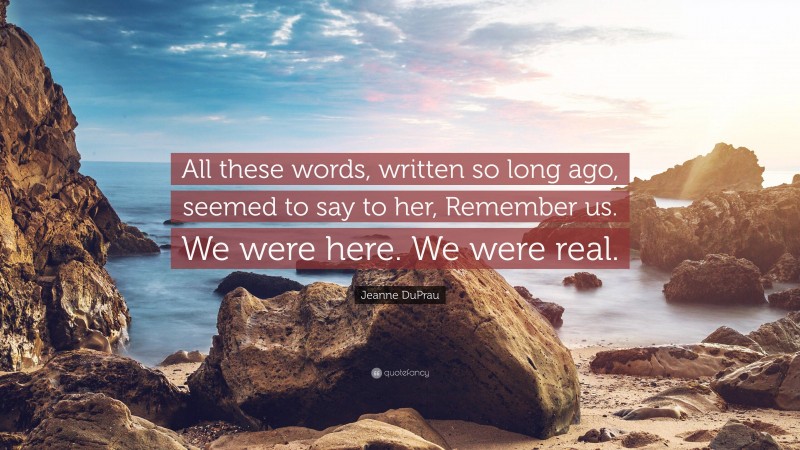 All these words, written so long ago, seemed to say to her, Remember us. We were here. We were real.

Jeanne DuPrau

quotefancy